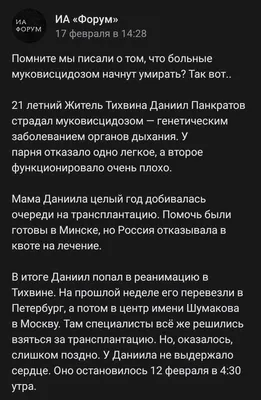 ИА ФОРУМ

ИА «Форум»
17 февраля в 14:28

Помните мы писали о том, что больные муковисцидозом начнут умирать? Так вот..

21 летний Житель Тихвина Даниил Панкратов страдал муковисцидозом — генетическим заболеванием органов дыхания. У парня отказало одно легкое, а второе функционировало очень плохо.

Мама Даниила целый год добивалась очереди на трансплантацию. Помочь были готовы в Минске, но Россия отказывала в квоте на лечение.

В итоге Даниил попал в реанимацию в Тихвине. На прошлой неделе его перевезли в Петербург, а потом в центр имени Шумакова в Москву. Там специалисты всё же решились взяться за трансплантацию. Но, оказалось, слишком поздно. У Даниила не выдержало сердце. Оно остановилось 12 февраля в 4:30 утра.